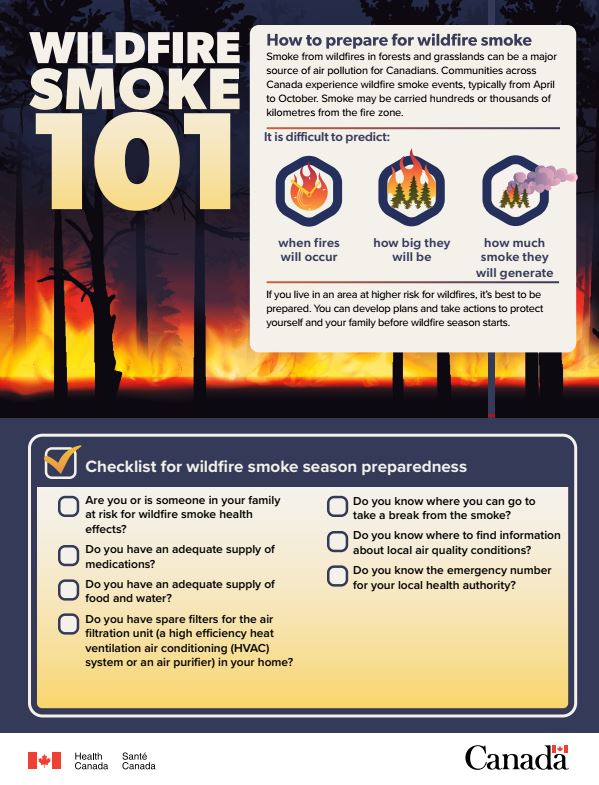 WILDFIRE SMOKE 101

How to prepare for wildfire smoke

Smoke from wildfires in forests and grasslands can be a major source of air pollution for Canadians. Communities across Canada experience wildfire smoke events, typically from April to October. Smoke may be carried hundreds or thousands of kilometres from the fire zone.

It is difficult to predict:

when fires will occur

how big they will be

how much smoke they will generate

If you live in an area at higher risk for wildfires, it's best to be prepared. You can develop plans and take actions to protect yourself and your family before wildfire season starts.

Checklist for wildfire smoke season preparedness

Are you or is someone in your family at risk for wildfire smoke health effects?

Do you have an adequate supply of medications?

Do you have an adequate supply of food and water?

Do you have spare filters for the air filtration unit (a high efficiency heat ventilation air conditioning (HVAC) system or an air purifier) in your home?

Do you know where you can go to take a break from the smoke?

Do you know where to find information about local air quality conditions?

Do you know the emergency number for your local health authority?

Health Canada Santé Canada

Canada